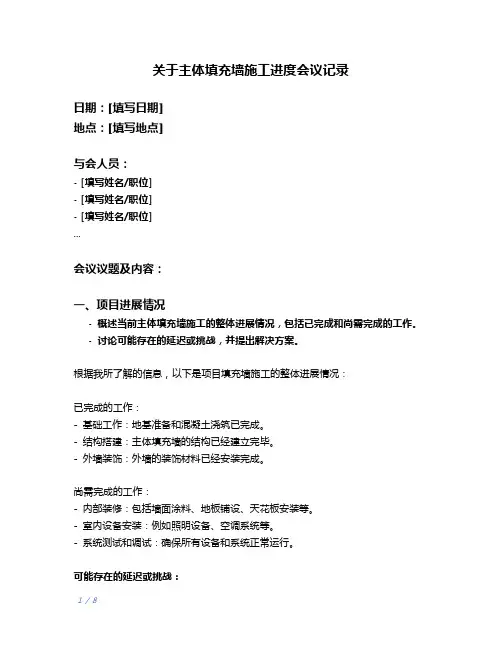 关于主体填充墙施工进度会议记录

日期：[填写日期]
地点：[填写地点]

与会人员：
- [填写姓名/职位]
- [填写姓名/职位]
- [填写姓名/职位]
...

会议议题及内容：

一、项目进展情况
- 概述当前主体填充墙施工的整体进展情况，包括已完成和尚需完成的工作。
- 讨论可能存在的延迟或挑战，并提出解决方案。

根据我所了解的信息，以下是项目填充墙施工的整体进展情况：

已完成的工作：
- 基础工作：地基准备和混凝土浇筑已完成。
- 结构搭建：主体填充墙的结构已经建立完毕。
- 外墙装饰：外墙的装饰材料已经安装完成。

尚需完成的工作：
- 内部装修：包括墙面涂料、地板铺设、天花板安装等。
- 室内设备安装：例如照明设备、空调系统等。
- 系统测试和调试：确保所有设备和系统正常运行。

可能存在的延迟或挑战：

1 / 8